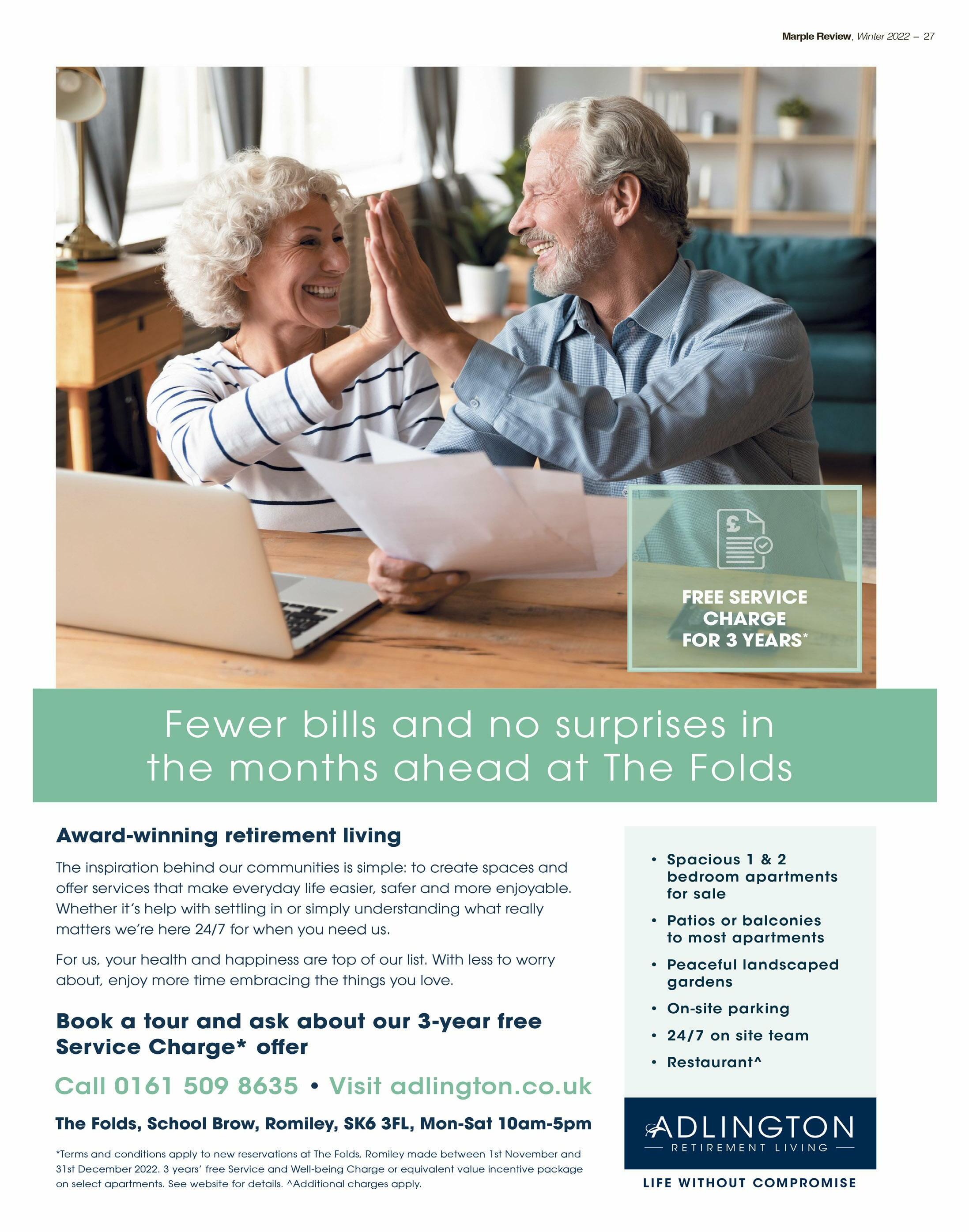 Marple Review, Winter 2022 – 27

FREE SERVICE CHARGE FOR 3 YEARS*

Fewer bills and no surprises in the months ahead at The Folds

Award-winning retirement living

The inspiration behind our communities is simple: to create spaces and offer services that make everyday life easier, safer and more enjoyable. Whether it's help with settling in or simply understanding what really matters we're here 24/7 for when you need us.

For us, your health and happiness are top of our list. With less to worry about, enjoy more time embracing the things you love.

Book a tour and ask about our 3-year free Service Charge* offer

Call 0161 509 8635 • Visit adlington.co.uk

The Folds, School Brow, Romiley, SK6 3FL, Mon-Sat 10am-5pm

*Terms and conditions apply to new reservations at The Folds, Romiley made between 1st November and 31st December 2022. 3 years' free Service and Well-being Charge or equivalent value incentive package on select apartments. See website for details. ^Additional charges apply.

• Spacious 1 & 2 bedroom apartments for sale
• Patios or balconies to most apartments
• Peaceful landscaped gardens
• On-site parking
• 24/7 on site team
• Restaurant^

ADLINGTON
RETIREMENT LIVING

LIFE WITHOUT COMPROMISE